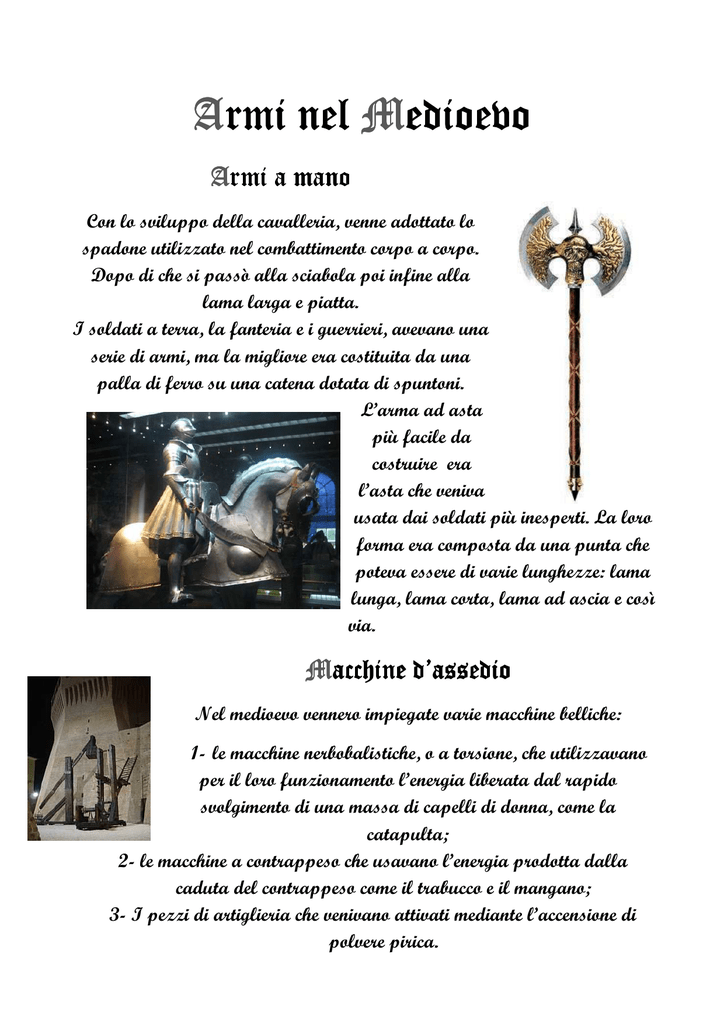 Armi nel Medioevo

Armi a mano

Con lo sviluppo della cavalleria, venne adottato lo spadone utilizzato nel combattimento corpo a corpo. Dopo di che si passò alla sciabola poi infine alla lama larga e piatta.

I soldati a terra, la fanteria e i guerrieri, avevano una serie di armi, ma la migliore era costituita da una palla di ferro su una catena dotata di spuntoni.

L'arma ad asta più facile da costruire era l'asta che veniva usata dai soldati più inesperti. La loro forma era composta da una punta che poteva essere di varie lunghezze: lama lunga, lama corta, lama ad ascia e così via.

Macchine d'assedio

Nel medioevo vennero impiegate varie macchine belliche:

1- le macchine nerbobalistiche, o a torsione, che utilizzavano per il loro funzionamento l'energia liberata dal rapido svolgimento di una massa di capelli di donna, come la catapulta;

2- le macchine a contrappeso che usavano l'energia prodotta dalla caduta del contrappeso come il trabucco e il mangano;

3- I pezzi di artiglieria che venivano attivati mediante l'accensione di polvere pirica.